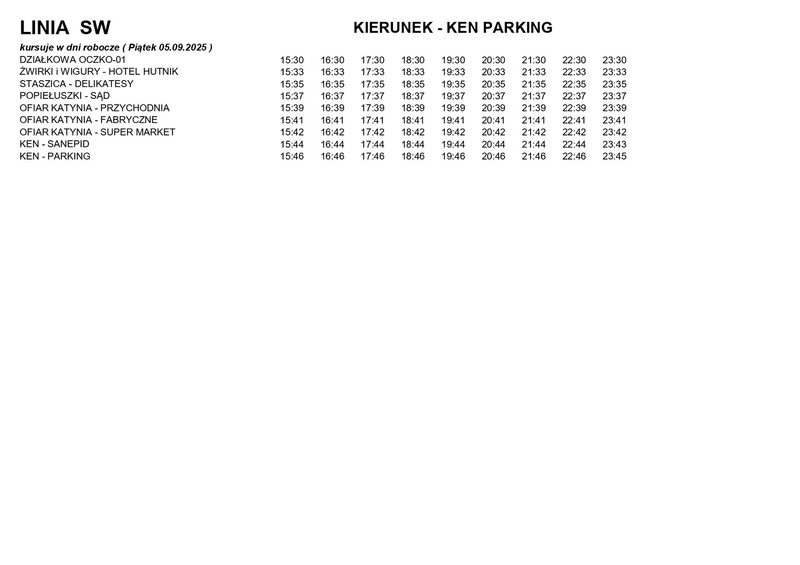 LINIA SW

KIERUNEK - KEN PARKING

kursuje w dni robocze ( Piątek 05.09.2025 )

| | | | | | | | | | |
|---|---|---|---|---|---|---|---|---|---|
| DZIAŁKOWA OCZKO-01 | 15:30 | 16:30 | 17:30 | 18:30 | 19:30 | 20:30 | 21:30 | 22:30 | 23:30 |
| ŻWIRKI i WIGURY - HOTEL HUTNIK | 15:33 | 16:33 | 17:33 | 18:33 | 19:33 | 20:33 | 21:33 | 22:33 | 23:33 |
| STASZICA - DELIKATESY | 15:35 | 16:35 | 17:35 | 18:35 | 19:35 | 20:35 | 21:35 | 22:35 | 23:35 |
| POPIEŁUSZKI - SĄD | 15:37 | 16:37 | 17:37 | 18:37 | 19:37 | 20:37 | 21:37 | 22:37 | 23:37 |
| OFIAR KATYNIA - PRZYCHODNIA | 15:39 | 16:39 | 17:39 | 18:39 | 19:39 | 20:39 | 21:39 | 22:39 | 23:39 |
| OFIAR KATYNIA - FABRYCZNE | 15:41 | 16:41 | 17:41 | 18:41 | 19:41 | 20:41 | 21:41 | 22:41 | 23:41 |
| OFIAR KATYNIA - SUPER MARKET | 15:42 | 16:42 | 17:42 | 18:42 | 19:42 | 20:42 | 21:42 | 22:42 | 23:42 |
| KEN - SANEPID | 15:44 | 16:44 | 17:44 | 18:44 | 19:44 | 20:44 | 21:44 | 22:44 | 23:43 |
| KEN - PARKING | 15:46 | 16:46 | 17:46 | 18:46 | 19:46 | 20:46 | 21:46 | 22:46 | 23:45 |